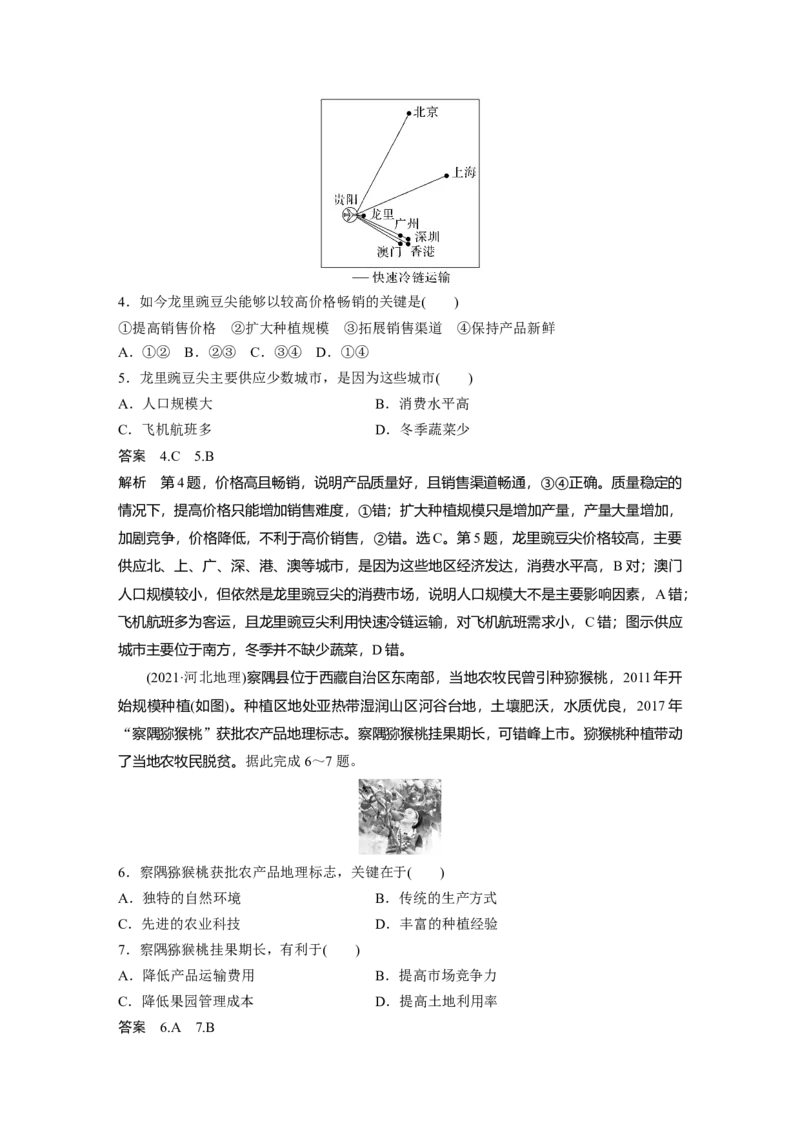 北京

上海

贵阳

龙里

广州

深圳

澳门

香港

— 快速冷链运输

4．如今龙里豌豆尖能够以较高价格畅销的关键是(　　)

①提高销售价格　②扩大种植规模　③拓展销售渠道　④保持产品新鲜

A．①②　B．②③　C．③④　D．①④

5．龙里豌豆尖主要供应少数城市，是因为这些城市(　　)

A．人口规模大

B．消费水平高

C．飞机航班多

D．冬季蔬菜少

答案　4.C　5.B

解析　第4题，价格高且畅销，说明产品质量好，且销售渠道畅通，③④正确。质量稳定的情况下，提高价格只能增加销售难度，①错；扩大种植规模只是增加产量，产量大量增加，加剧竞争，价格降低，不利于高价销售，②错。选C。第5题，龙里豌豆尖价格较高，主要供应北、上、广、深、港、澳等城市，是因为这些地区经济发达，消费水平高，B对；澳门人口规模较小，但依然是龙里豌豆尖的消费市场，说明人口规模大不是主要影响因素，A错；飞机航班多为客运，且龙里豌豆尖利用快速冷链运输，对飞机航班需求小，C错；图示供应城市主要位于南方，冬季并不缺少蔬菜，D错。

(2021·河北地理)察隅县位于西藏自治区东南部，当地农牧民曾引种猕猴桃，2011年开始规模种植(如图)。种植区地处亚热带湿润山区河谷台地，土壤肥沃，水质优良，2017年“察隅猕猴桃”获批农产品地理标志。察隅猕猴桃挂果期长，可错峰上市。猕猴桃种植带动了当地农牧民脱贫。据此完成6～7题。

6．察隅猕猴桃获批农产品地理标志，关键在于(　　)

A．独特的自然环境

B．传统的生产方式

C．先进的农业科技

D．丰富的种植经验

7．察隅猕猴桃挂果期长，有利于(　　)

A．降低产品运输费用

B．提高市场竞争力

C．降低果园管理成本

D．提高土地利用率

答案　6.A　7.B